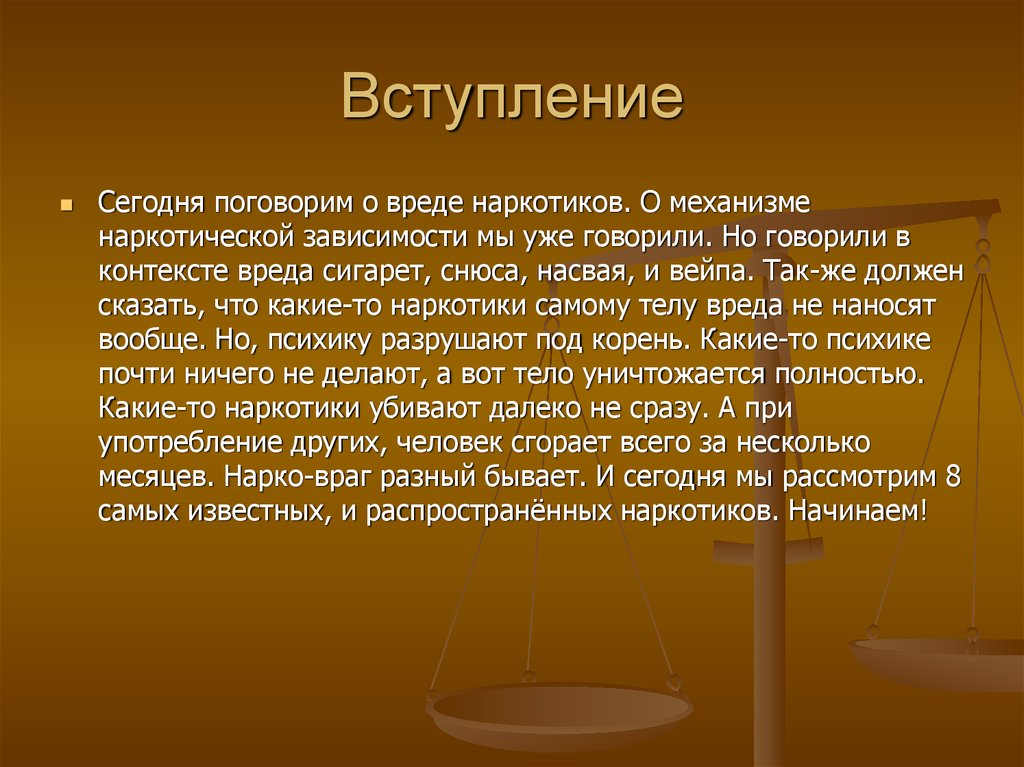 Вступление

Сегодня поговорим о вреде наркотиков. О механизме наркотической зависимости мы уже говорили. Но говорили в контексте вреда сигарет, снюса, насвая, и вейпа. Так-же должен сказать, что какие-то наркотики самому телу вреда не наносят вообще. Но, психику разрушают под корень. Какие-то психике почти ничего не делают, а вот тело уничтожается полностью. Какие-то наркотики убивают далеко не сразу. А при употребление других, человек сгорает всего за несколько месяцев. Нарко-враг разный бывает. И сегодня мы рассмотрим 8 самых известных, и распространённых наркотиков. Начинаем!